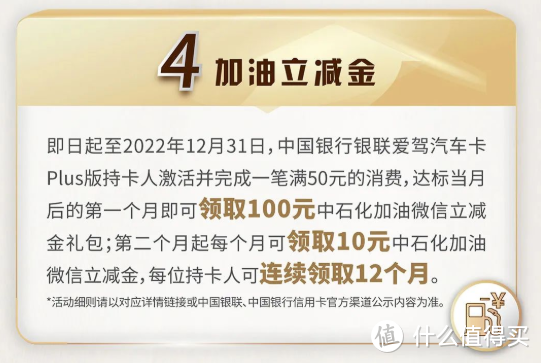 4 加油立减金

即日起至2022年12月31日，中国银行银联爱驾汽车卡Plus版持卡人激活并完成一笔满50元的消费，达标当月后的第一个月即可领取100元中石化加油微信立减金礼包；第二个月起每个月可领取10元中石化加油微信立减金，每位持卡人可连续领取12个月。

*活动细则请以对应详情链接或中国银联、中国银行信用卡官方渠道公示内容为准。

¥

值 什么值得买